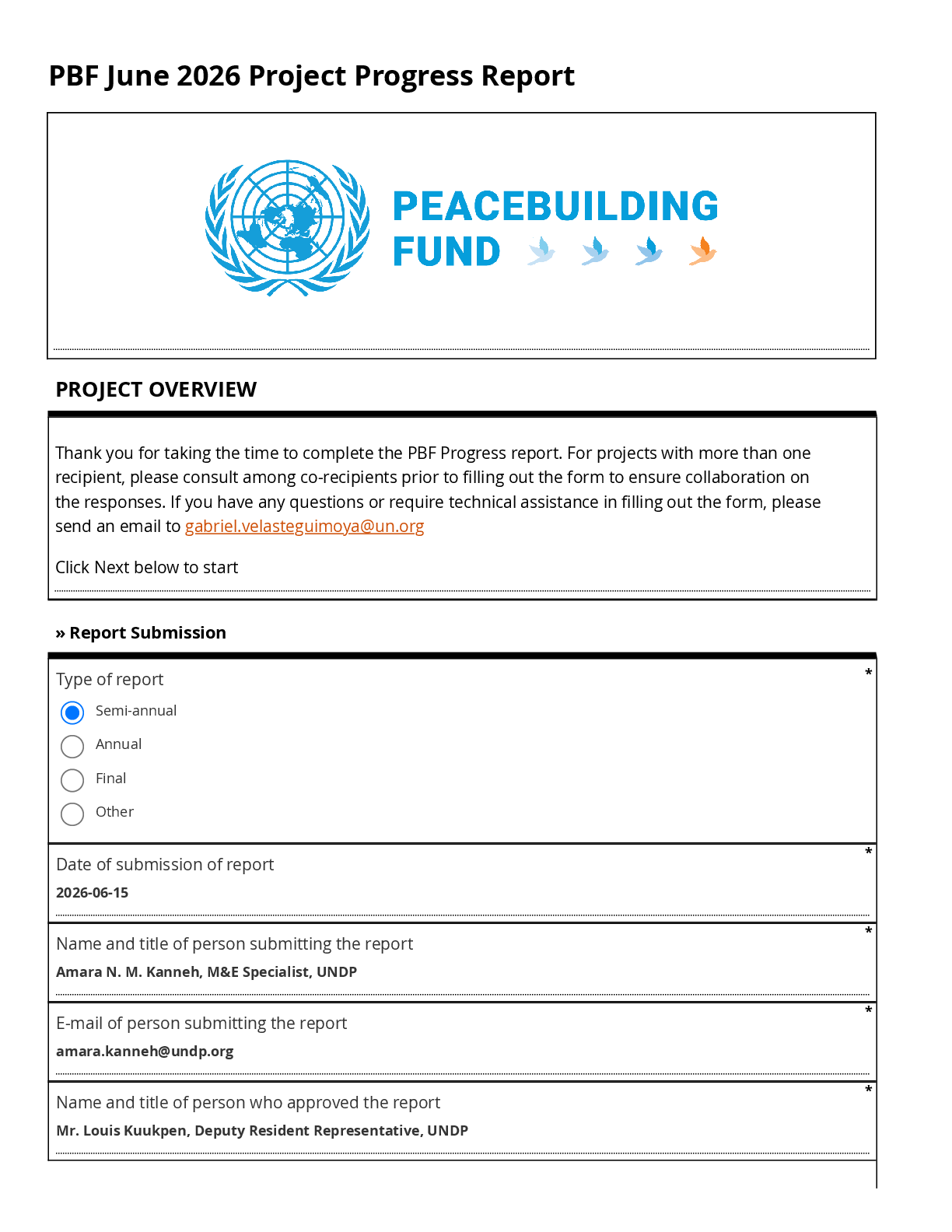 PBF June 2026 Project Progress Report

PEACEBUILDING
FUND

PROJECT OVERVIEW

Thank you for taking the time to complete the PBF Progress report. For projects with more than one recipient, please consult among co-recipients prior to filling out the form to ensure collaboration on the responses. If you have any questions or require technical assistance in filling out the form, please send an email to gabriel.velasteguimoya@un.org

Click Next below to start

» Report Submission

Type of report *
Semi-annual
Annual
Final
Other

Date of submission of report *
2026-06-15

Name and title of person submitting the report *
Amara N. M. Kanneh, M&E Specialist, UNDP

E-mail of person submitting the report *
amara.kanneh@undp.org

Name and title of person who approved the report *
Mr. Louis Kuukpen, Deputy Resident Representative, UNDP